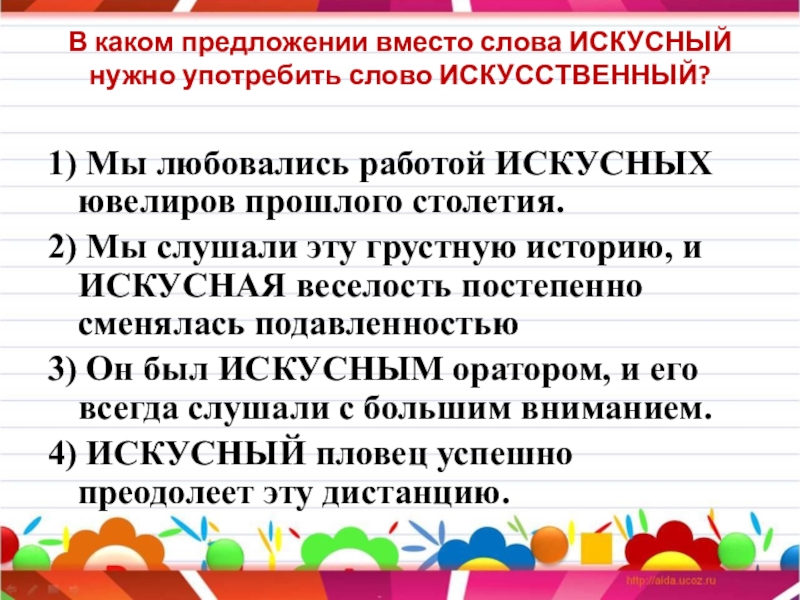 В каком предложении вместо слова ИСКУСНЫЙ нужно употребить слово ИСКУССТВЕННЫЙ?

1) Мы любовались работой ИСКУСНЫХ ювелиров прошлого столетия.

2) Мы слушали эту грустную историю, и ИСКУСНАЯ веселость постепенно сменялась подавленностью

3) Он был ИСКУСНЫМ оратором, и его всегда слушали с большим вниманием.

4) ИСКУСНЫЙ пловец успешно преодолеет эту дистанцию.

http://aida.ucoz.ru